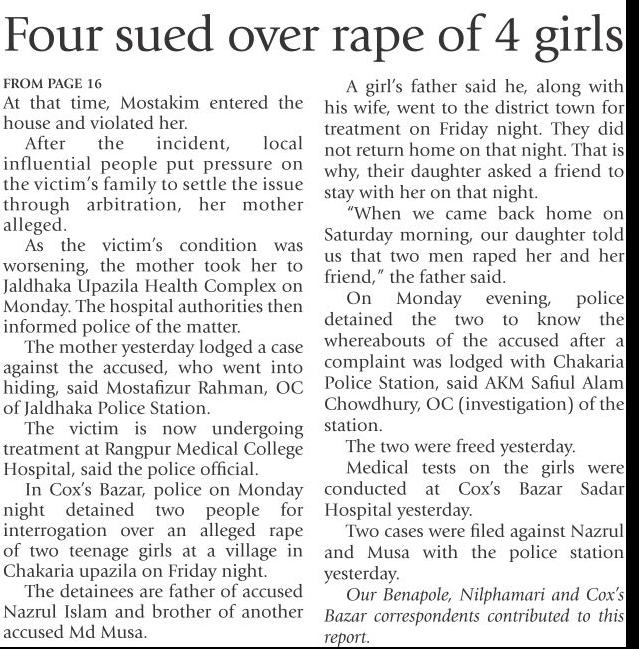 Four sued over rape of 4 girls

FROM PAGE 16
At that time, Mostakim entered the house and violated her.

After the incident, local influential people put pressure on the victim's family to settle the issue through arbitration, her mother alleged.

As the victim's condition was worsening, the mother took her to Jaldhaka Upazila Health Complex on Monday. The hospital authorities then informed police of the matter.

The mother yesterday lodged a case against the accused, who went into hiding, said Mostafizur Rahman, OC of Jaldhaka Police Station.

The victim is now undergoing treatment at Rangpur Medical College Hospital, said the police official.

In Cox's Bazar, police on Monday night detained two people for interrogation over an alleged rape of two teenage girls at a village in Chakaria upazila on Friday night.

The detainees are father of accused Nazrul Islam and brother of another accused Md Musa.

A girl's father said he, along with his wife, went to the district town for treatment on Friday night. They did not return home on that night. That is why, their daughter asked a friend to stay with her on that night.

"When we came back home on Saturday morning, our daughter told us that two men raped her and her friend," the father said.

On Monday evening, police detained the two to know the whereabouts of the accused after a complaint was lodged with Chakaria Police Station, said AKM Safiul Alam Chowdhury, OC (investigation) of the station.

The two were freed yesterday.

Medical tests on the girls were conducted at Cox's Bazar Sadar Hospital yesterday.

Two cases were filed against Nazrul and Musa with the police station yesterday.

Our Benapole, Nilphamari and Cox's Bazar correspondents contributed to this report.